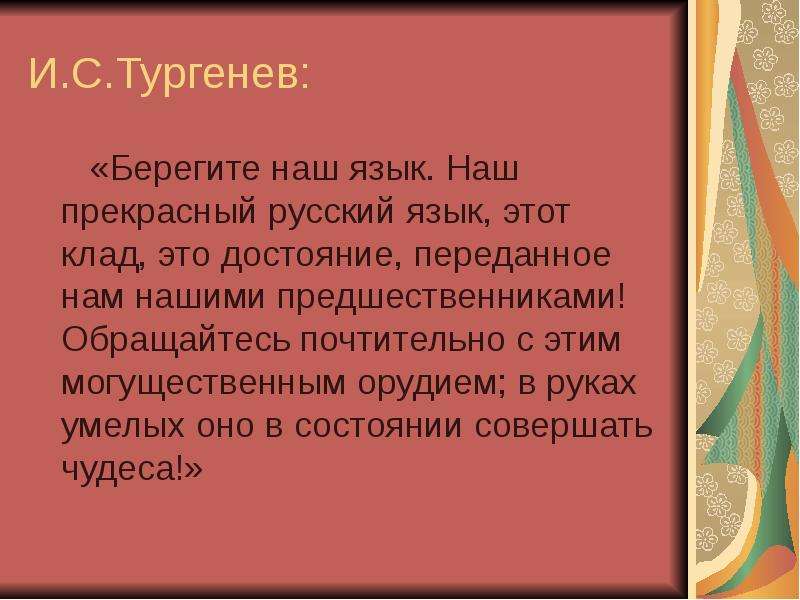 И.С.Тургенев:

«Берегите наш язык. Наш прекрасный русский язык, этот клад, это достояние, переданное нам нашими предшественниками! Обращайтесь почтительно с этим могущественным орудием; в руках умелых оно в состоянии совершать чудеса!»